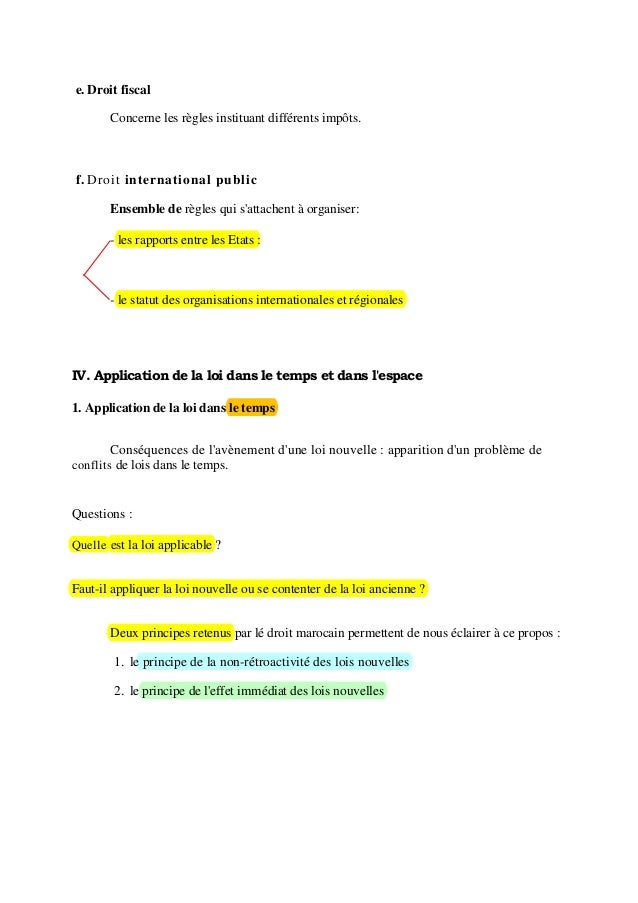 e. Droit fiscal

Concerne les règles instituant différents impôts.

f. Droit international public

Ensemble de règles qui s'attachent à organiser:

- les rapports entre les Etats :

- le statut des organisations internationales et régionales

IV. Application de la loi dans le temps et dans l'espace

1. Application de la loi dans le temps

Conséquences de l'avènement d'une loi nouvelle : apparition d'un problème de conflits de lois dans le temps.

Questions :

Quelle est la loi applicable ?

Faut-il appliquer la loi nouvelle ou se contenter de la loi ancienne ?

Deux principes retenus par lé droit marocain permettent de nous éclairer à ce propos :

1. le principe de la non-rétroactivité des lois nouvelles

2. le principe de l'effet immédiat des lois nouvelles